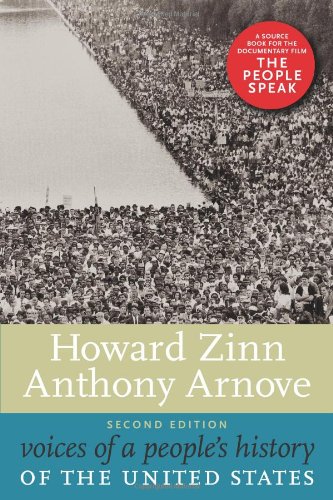 A SOURCE BOOK FOR THE DOCUMENTARY FILM
THE PEOPLE SPEAK

Howard Zinn
Anthony Arnove

SECOND EDITION
voices of a people's history
OF THE UNITED STATES